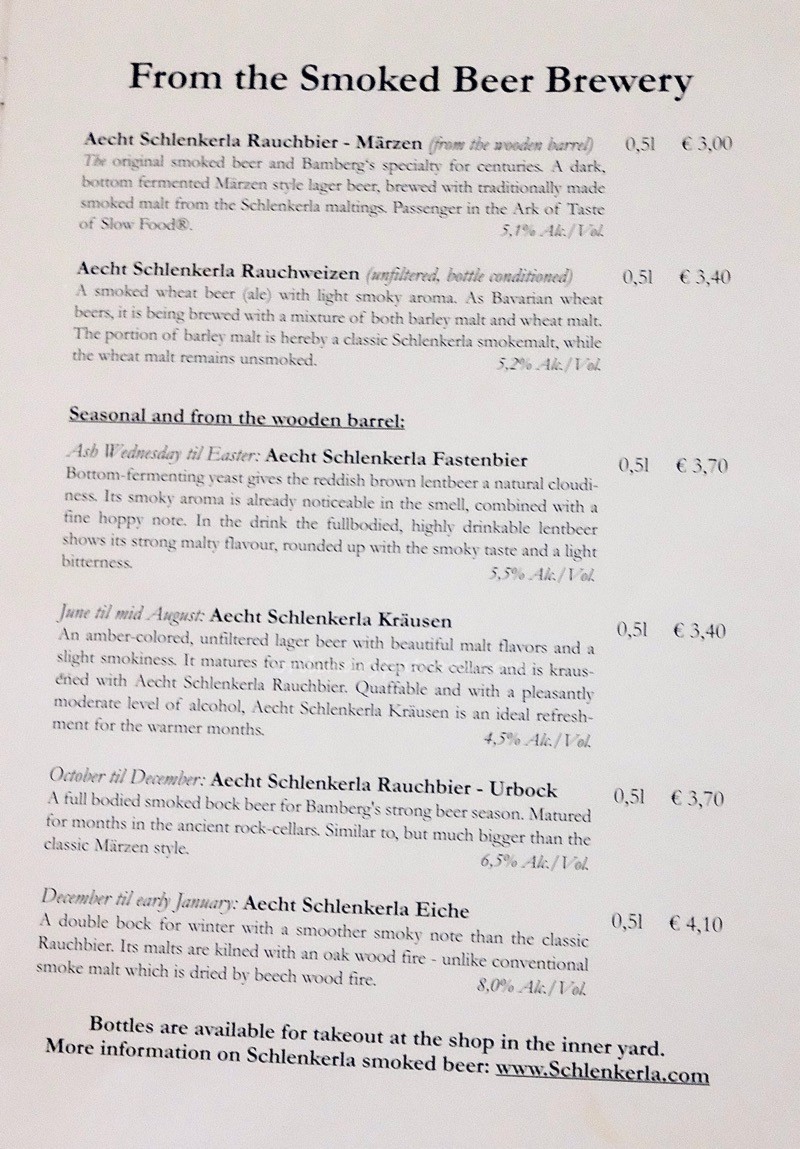 From the Smoked Beer Brewery

Aecht Schlenkerla Rauchbier - Märzen (from the wooden barrel) 0,5l € 3,00
The original smoked beer and Bamberg's specialty for centuries. A dark, bottom fermented Märzen style lager beer, brewed with traditionally made smoked malt from the Schlenkerla maltings. Passenger in the Ark of Taste of Slow Food®. 5,1% Alc./Vol.

Aecht Schlenkerla Rauchweizen (unfiltered, bottle conditioned) 0,5l € 3,40
A smoked wheat beer (ale) with light smoky aroma. As Bavarian wheat beers, it is being brewed with a mixture of both barley malt and wheat malt. The portion of barley malt is hereby a classic Schlenkerla smokemalt, while the wheat malt remains unsmoked. 5,2% Alc./Vol.

Seasonal and from the wooden barrel:

Ash Wednesday til Easter: Aecht Schlenkerla Fastenbier 0,5l € 3,70
Bottom-fermenting yeast gives the reddish brown lentbeer a natural cloudiness. Its smoky aroma is already noticeable in the smell, combined with a fine hoppy note. In the drink the fullbodied, highly drinkable lentbeer shows its strong malty flavour, rounded up with the smoky taste and a light bitterness. 5,5% Alc./Vol.

June til mid August: Aecht Schlenkerla Kräusen 0,5l € 3,40
An amber-colored, unfiltered lager beer with beautiful malt flavors and a slight smokiness. It matures for months in deep rock cellars and is krausened with Aecht Schlenkerla Rauchbier. Quaffable and with a pleasantly moderate level of alcohol, Aecht Schlenkerla Kräusen is an ideal refreshment for the warmer months. 4,5% Alc./Vol.

October til December: Aecht Schlenkerla Rauchbier - Urbock 0,5l € 3,70
A full bodied smoked bock beer for Bamberg's strong beer season. Matured for months in the ancient rock-cellars. Similar to, but much bigger than the classic Märzen style. 6,5% Alc./Vol.

December til early January: Aecht Schlenkerla Eiche 0,5l € 4,10
A double bock for winter with a smoother smoky note than the classic Rauchbier. Its malts are kilned with an oak wood fire - unlike conventional smoke malt which is dried by beech wood fire. 8,0% Alc./Vol.

Bottles are available for takeout at the shop in the inner yard.
More information on Schlenkerla smoked beer: www.Schlenkerla.com